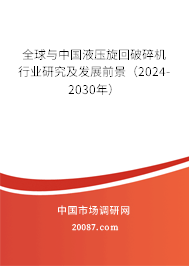 全球与中国液压旋回破碎机行业研究及发展前景（2024-2030年）

中国市场调研网

20087.com